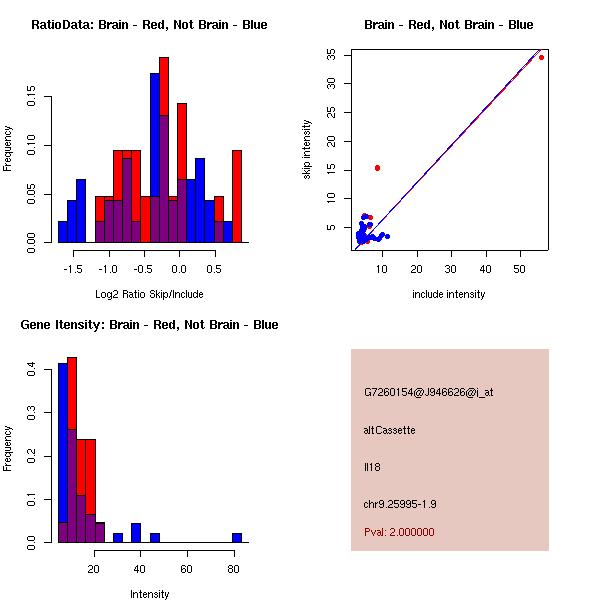 RatioData: Brain - Red, Not Brain - Blue

Frequency

0.00
0.05
0.10
0.15

-1.5
-1.0
-0.5
0.0
0.5

Log2 Ratio Skip/Include

Brain - Red, Not Brain - Blue

skip intensity

5
10
15
20
25
30
35

10
20
30
40
50

include intensity

Gene Itensity: Brain - Red, Not Brain - Blue

Frequency

0.0
0.1
0.2
0.3
0.4

20
40
60
80

Intensity

G7260154@J946626@i_at

altCassette

Il18

chr9.25995-1.9

Pval: 2.000000